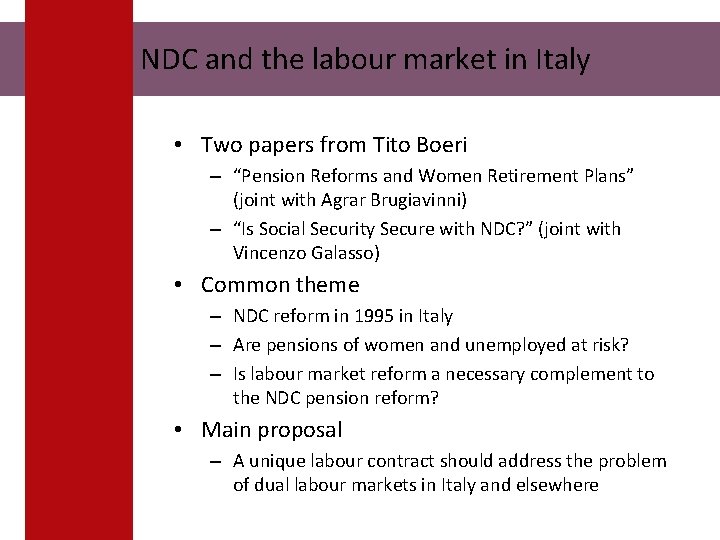 NDC and the labour market in Italy

• Two papers from Tito Boeri
– “Pension Reforms and Women Retirement Plans” (joint with Agrar Brugiavinni)
– “Is Social Security Secure with NDC?” (joint with Vincenzo Galasso)

• Common theme
– NDC reform in 1995 in Italy
– Are pensions of women and unemployed at risk?
– Is labour market reform a necessary complement to the NDC pension reform?

• Main proposal
– A unique labour contract should address the problem of dual labour markets in Italy and elsewhere